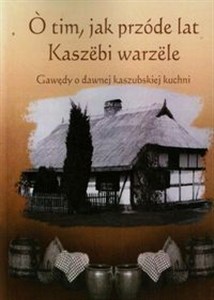 Ò tim, jak przóde lat
Kaszëbi warzële

Gawędy o dawnej kaszubskiej kuchni